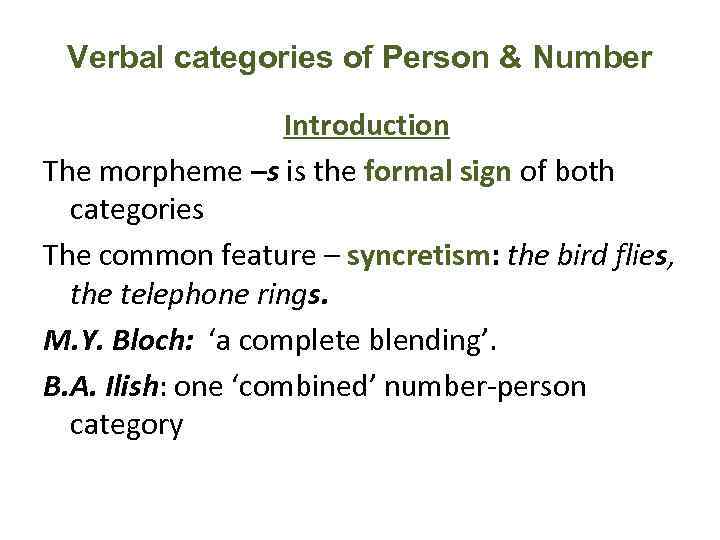 Verbal categories of Person & Number

Introduction

The morpheme –s is the formal sign of both categories

The common feature – syncretism: the bird flies, the telephone rings.

M.Y. Bloch: ‘a complete blending’.

B.A. Ilish: one ‘combined’ number-person category